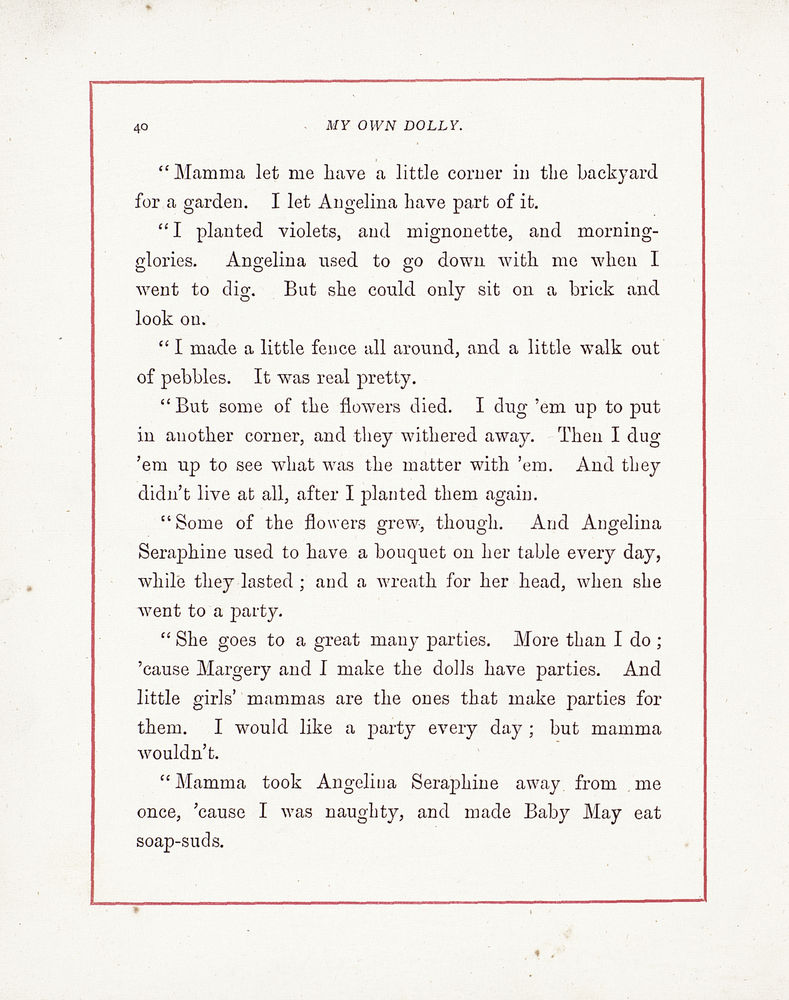 40 MY OWN DOLLY.

"Mamma let me have a little corner in the backyard for a garden. I let Angelina have part of it.

"I planted violets, and mignonette, and morning-glories. Angelina used to go down with me when I went to dig. But she could only sit on a brick and look on.

"I made a little fence all around, and a little walk out of pebbles. It was real pretty.

"But some of the flowers died. I dug 'em up to put in another corner, and they withered away. Then I dug 'em up to see what was the matter with 'em. And they didn't live at all, after I planted them again.

"Some of the flowers grew, though. And Angelina Seraphine used to have a bouquet on her table every day, while they lasted; and a wreath for her head, when she went to a party.

"She goes to a great many parties. More than I do; 'cause Margery and I make the dolls have parties. And little girls' mammas are the ones that make parties for them. I would like a party every day; but mamma wouldn't.

"Mamma took Angelina Seraphine away from me once, 'cause I was naughty, and made Baby May eat soap-suds.